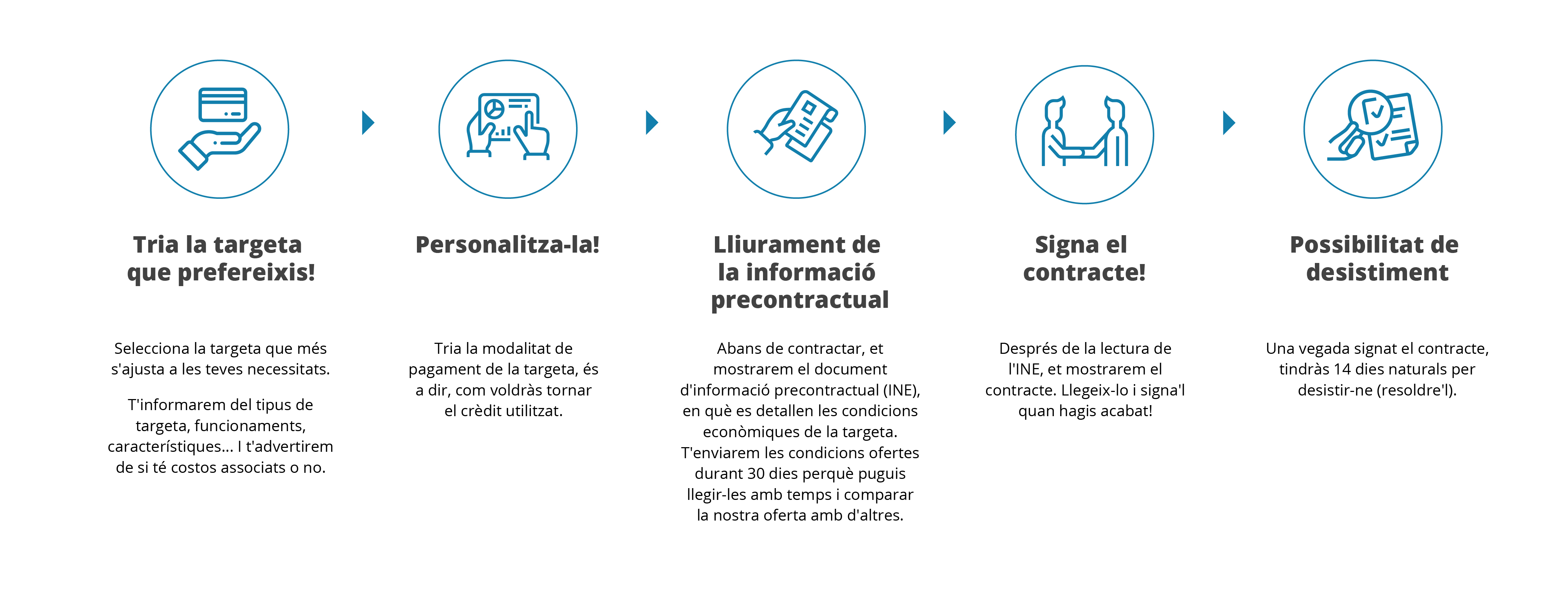 Tria la targeta que prefereixis!

Selecciona la targeta que més s'ajusta a les teves necessitats.

T'informarem del tipus de targeta, funcionaments, característiques... I t'advertirem de si té costos associats o no.

Personalitza-la!

Tria la modalitat de pagament de la targeta, és a dir, com voldràs tornar el crèdit utilitzat.

Lliurament de la informació precontractual

Abans de contractar, et mostrarem el document d'informació precontractual (INE), en què es detallen les condicions econòmiques de la targeta. T'enviarem les condicions ofertes durant 30 dies perquè puguis llegir-les amb temps i comparar la nostra oferta amb d'altres.

Signa el contracte!

Després de la lectura de l'INE, et mostrarem el contracte. Llegeix-lo i signa'l quan hagis acabat!

Possibilitat de desistiment

Una vegada signat el contracte, tindràs 14 dies naturals per desistir-ne (resoldre'l).